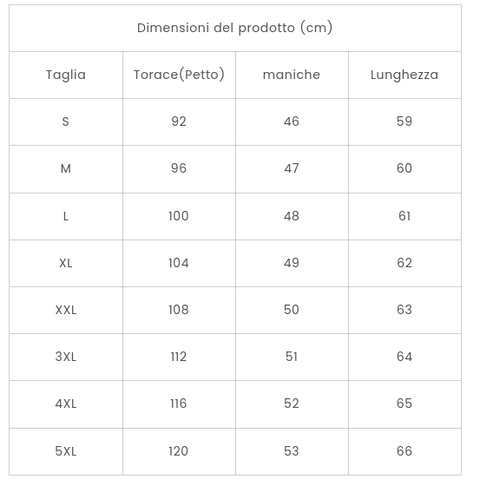 Dimensioni del prodotto (cm)

| Taglia | Torace(Petto) | maniche | Lunghezza |
|---|---|---|---|
| S | 92 | 46 | 59 |
| M | 96 | 47 | 60 |
| L | 100 | 48 | 61 |
| XL | 104 | 49 | 62 |
| XXL | 108 | 50 | 63 |
| 3XL | 112 | 51 | 64 |
| 4XL | 116 | 52 | 65 |
| 5XL | 120 | 53 | 66 |